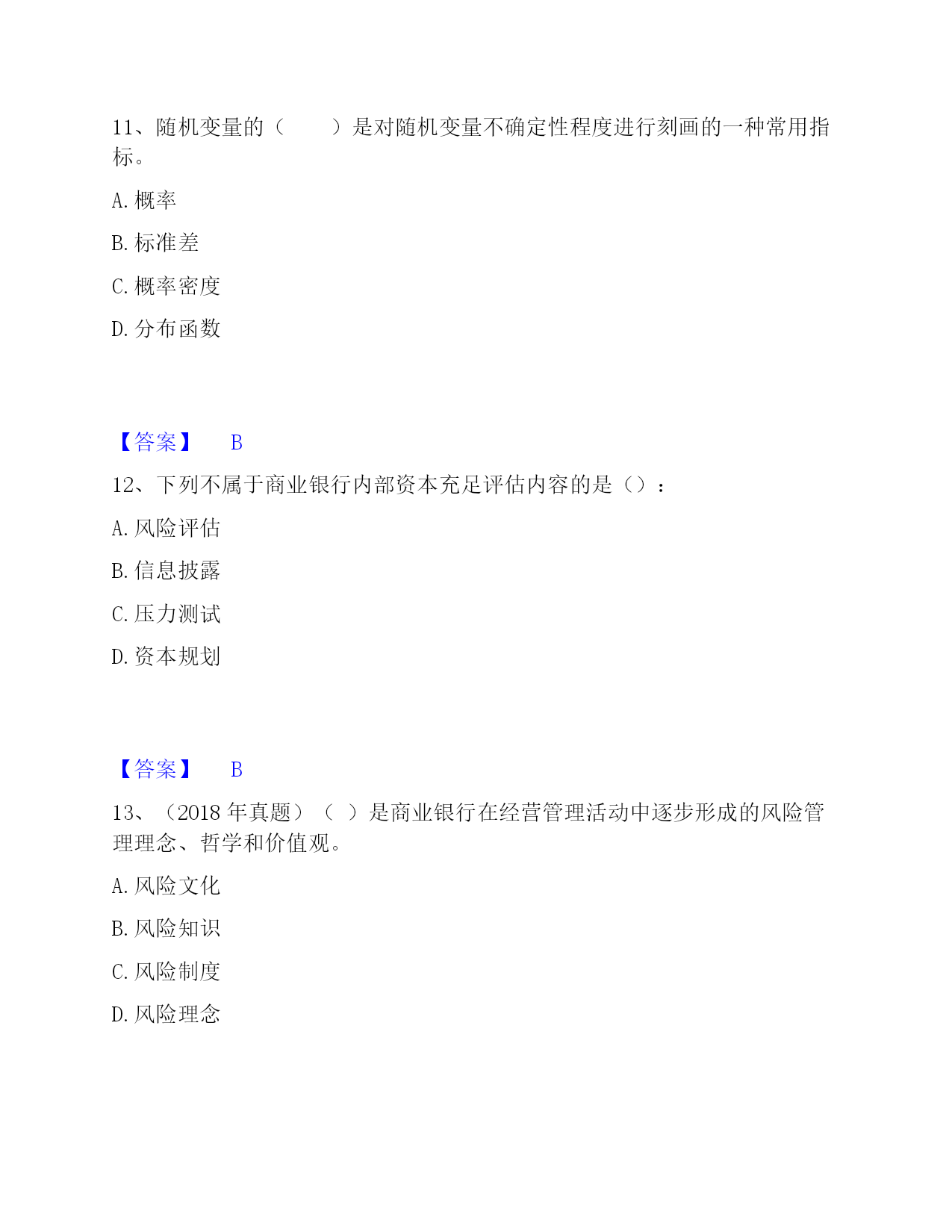 11、随机变量的（　　）是对随机变量不确定性程度进行刻画的一种常用指标。

A. 概率

B. 标准差

C. 概率密度

D. 分布函数

【答案】　B

12、下列不属于商业银行内部资本充足评估内容的是（）：

A. 风险评估

B. 信息披露

C. 压力测试

D. 资本规划

【答案】　B

13、（2018 年真题）（ ）是商业银行在经营管理活动中逐步形成的风险管理理念、哲学和价值观。

A. 风险文化

B. 风险知识

C. 风险制度

D. 风险理念